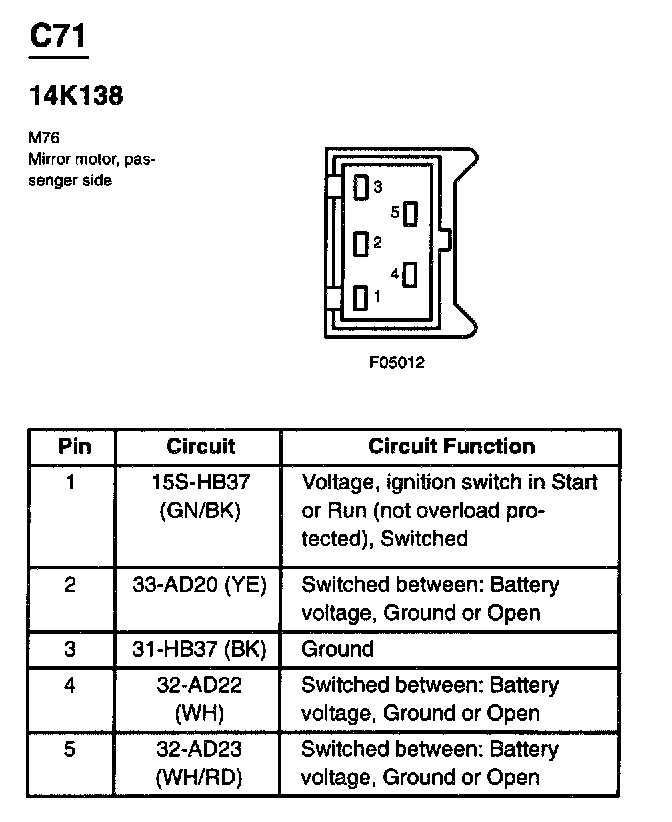 C71

14K138

M76
Mirror motor, passenger side

3
5
2
4
1

F05012

| Pin | Circuit | Circuit Function |
|---|---|---|
| 1 | 15S-HB37 (GN/BK) | Voltage, ignition switch in Start or Run (not overload protected), Switched |
| 2 | 33-AD20 (YE) | Switched between: Battery voltage, Ground or Open |
| 3 | 31-HB37 (BK) | Ground |
| 4 | 32-AD22 (WH) | Switched between: Battery voltage, Ground or Open |
| 5 | 32-AD23 (WH/RD) | Switched between: Battery voltage, Ground or Open |